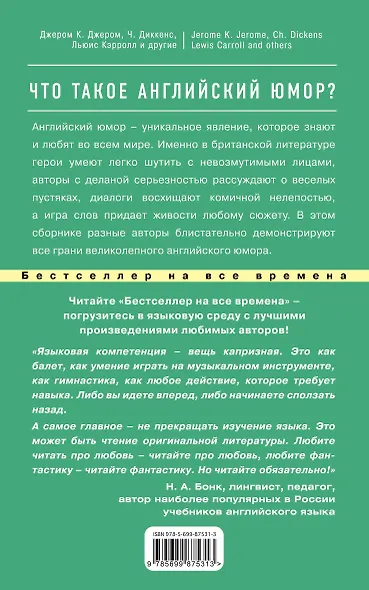 Джером К. Джером, Ч. Диккенс, Льюис Кэрролл и другие

Jerome K. Jerome, Ch. Dickens Lewis Carroll and others

ЧТО ТАКОЕ АНГЛИЙСКИЙ ЮМОР?

Английский юмор – уникальное явление, которое знают и любят во всем мире. Именно в британской литературе герои умеют легко шутить с невозмутимыми лицами, авторы с деланой серьезностью рассуждают о веселых пустяках, диалоги восхищают комичной нелепостью, а игра слов придает живости любому сюжету. В этом сборнике разные авторы блистательно демонстрируют все грани великолепного английского юмора.

Бестселлер на все времена

Читайте «Бестселлер на все времена» – погрузитесь в языковую среду с лучшими произведениями любимых авторов!

«Языковая компетенция – вещь капризная. Это как балет, как умение играть на музыкальном инструменте, как гимнастика, как любое действие, которое требует навыка. Либо вы идете вперед, либо начинаете сползать назад.

А самое главное – не прекращать изучение языка. Это может быть чтение оригинальной литературы. Любите читать про любовь – читайте про любовь, любите фантастику – читайте фантастику. Но читайте обязательно!»

Н. А. Бонк, лингвист, педагог, автор наиболее популярных в России учебников английского языка

ISBN 978-5-699-87531-3

9 785699 875313 >